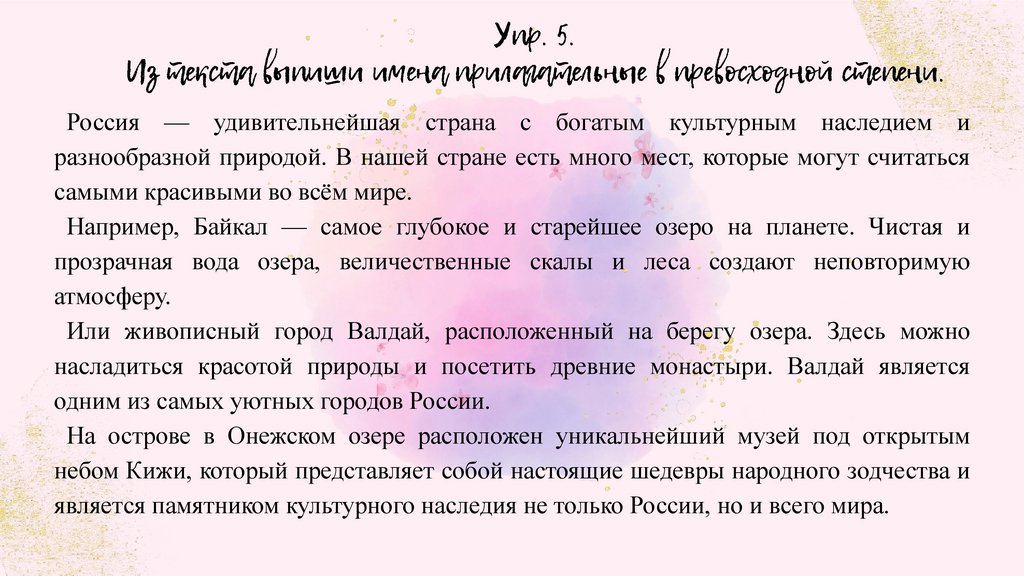 Упр. 5.
Из текста выпиши имена прилагательные в превосходной степени.

Россия — удивительнейшая страна с богатым культурным наследием и разнообразной природой. В нашей стране есть много мест, которые могут считаться самыми красивыми во всём мире.

Например, Байкал — самое глубокое и старейшее озеро на планете. Чистая и прозрачная вода озера, величественные скалы и леса создают неповторимую атмосферу.

Или живописный город Валдай, расположенный на берегу озера. Здесь можно насладиться красотой природы и посетить древние монастыри. Валдай является одним из самых уютных городов России.

На острове в Онежском озере расположен уникальнейший музей под открытым небом Кижи, который представляет собой настоящие шедевры народного зодчества и является памятником культурного наследия не только России, но и всего мира.